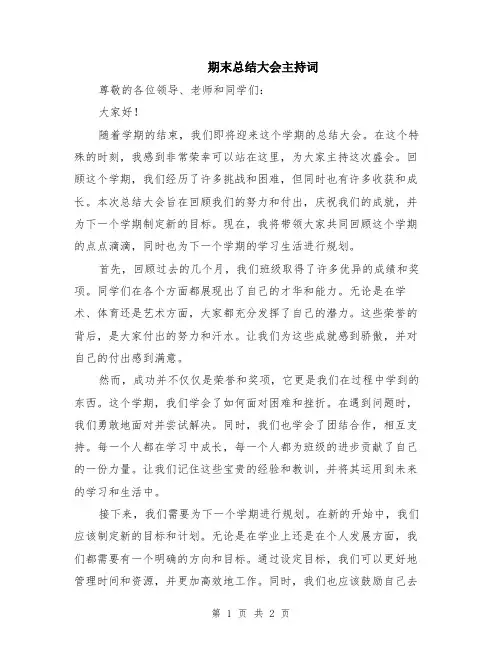 期末总结大会主持词

尊敬的各位领导、老师和同学们：

大家好！

随着学期的结束，我们即将迎来这个学期的总结大会。在这个特殊的时刻，我感到非常荣幸可以站在这里，为大家主持这次盛会。回顾这个学期，我们经历了许多挑战和困难，但同时也有许多收获和成长。本次总结大会旨在回顾我们的努力和付出，庆祝我们的成就，并为下一个学期制定新的目标。现在，我将带领大家共同回顾这个学期的点点滴滴，同时也为下一个学期的学习生活进行规划。

首先，回顾过去的几个月，我们班级取得了许多优异的成绩和奖项。同学们在各个方面都展现出了自己的才华和能力。无论是在学术、体育还是艺术方面，大家都充分发挥了自己的潜力。这些荣誉的背后，是大家付出的努力和汗水。让我们为这些成就感到骄傲，并对自己的付出感到满意。

然而，成功并不仅仅是荣誉和奖项，它更是我们在过程中学到的东西。这个学期，我们学会了如何面对困难和挫折。在遇到问题时，我们勇敢地面对并尝试解决。同时，我们也学会了团结合作，相互支持。每一个人都在学习中成长，每一个人都为班级的进步贡献了自己的一份力量。让我们记住这些宝贵的经验和教训，并将其运用到未来的学习和生活中。

接下来，我们需要为下一个学期进行规划。在新的开始中，我们应该制定新的目标和计划。无论是在学业上还是在个人发展方面，我们都需要有一个明确的方向和目标。通过设定目标，我们可以更好地管理时间和资源，并更加高效地工作。同时，我们也应该鼓励自己去

第 1 页 共 2 页